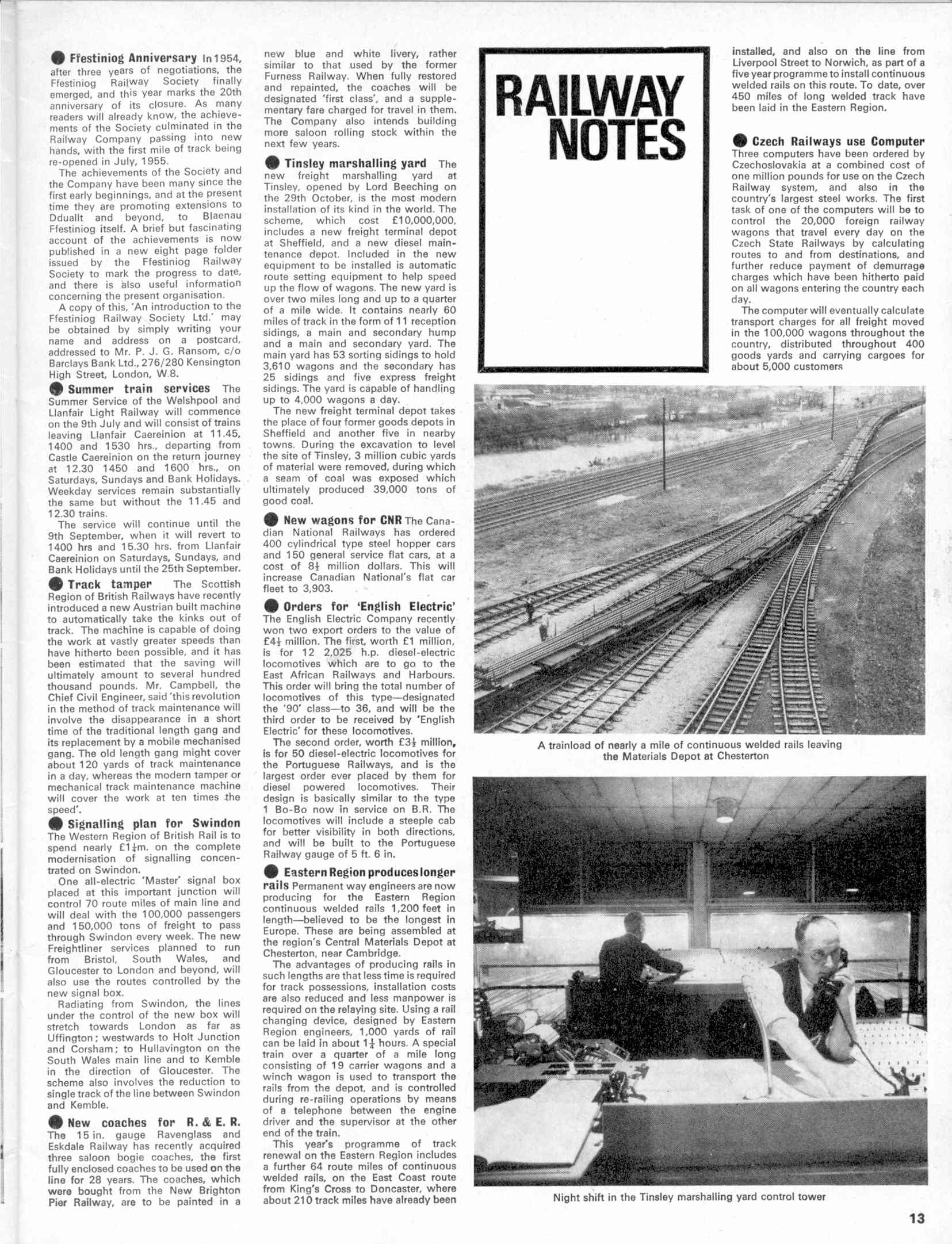 Ffestiniog Anniversary In 1954, after three years of negotiations, the Ffestiniog Railway Society finally emerged, and this year marks the 20th anniversary of its closure. As many readers will already know, the achievements of the Society culminated in the Railway Company passing into new hands, with the first mile of track being re-opened in July, 1955.

The achievements of the Society and the Company have been many since the first early beginnings, and at the present time they are promoting extensions to Dduallt and beyond, to Blaenau Ffestiniog itself. A brief but fascinating account of the achievements is now published in a new eight page folder issued by the Ffestiniog Railway Society to mark the progress to date, and there is also useful information concerning the present organisation.

A copy of this, 'An introduction to the Ffestiniog Railway Society Ltd.' may be obtained by simply writing your name and address on a postcard, addressed to Mr. P. J. G. Ransom, c/o Barclays Bank Ltd., 276/280 Kensington High Street, London, W.8.

Summer train services The Summer Service of the Welshpool and Llanfair Light Railway will commence on the 9th July and will consist of trains leaving Llanfair Caereinion at 11.45, 1400 and 1530 hrs., departing from Castle Caereinion on the return journey at 12.30 1450 and 1600 hrs., on Saturdays, Sundays and Bank Holidays. Weekday services remain substantially the same but without the 11.45 and 12.30 trains.

The service will continue until the 9th September, when it will revert to 1400 hrs and 15.30 hrs. from Llanfair Caereinion on Saturdays, Sundays, and Bank Holidays until the 25th September.

Track tamper The Scottish Region of British Railways have recently introduced a new Austrian built machine to automatically take the kinks out of track. The machine is capable of doing the work at vastly greater speeds than have hitherto been possible, and it has been estimated that the saving will ultimately amount to several hundred thousand pounds. Mr. Campbell, the Chief Civil Engineer, said 'this revolution in the method of track maintenance will involve the disappearance in a short time of the traditional length gang and its replacement by a mobile mechanised gang. The old length gang might cover about 120 yards of track maintenance in a day, whereas the modern tamper or mechanical track maintenance machine will cover the work at ten times the speed'.

Signalling plan for Swindon The Western Region of British Rail is to spend nearly £1$\frac{1}{4}$m. on the complete modernisation of signalling concentrated on Swindon.

One all-electric 'Master' signal box placed at this important junction will control 70 route miles of main line and will deal with the 100,000 passengers and 150,000 tons of freight to pass through Swindon every week. The new Freightliner services planned to run from Bristol, South Wales, and Gloucester to London and beyond, will also use the routes controlled by the new signal box.

Radiating from Swindon, the lines under the control of the new box will stretch towards London as far as Uffington; westwards to Holt Junction and Corsham; to Hullavington on the South Wales main line and to Kemble in the direction of Gloucester. The scheme also involves the reduction to single track of the line between Swindon and Kemble.

New coaches for R. & E. R. The 15 in. gauge Ravenglass and Eskdale Railway has recently acquired three saloon bogie coaches, the first fully enclosed coaches to be used on the line for 28 years. The coaches, which were bought from the New Brighton Pier Railway, are to be painted in a new blue and white livery, rather similar to that used by the former Furness Railway. When fully restored and repainted, the coaches will be designated 'first class', and a supplementary fare charged for travel in them. The Company also intends building more saloon rolling stock within the next few years.

Tinsley marshalling yard The new freight marshalling yard at Tinsley, opened by Lord Beeching on the 29th October, is the most modern installation of its kind in the world. The scheme, which cost £10,000,000, includes a new freight terminal depot at Sheffield, and a new diesel maintenance depot. Included in the new equipment to be installed is automatic route setting equipment to help speed up the flow of wagons. The new yard is over two miles long and up to a quarter of a mile wide. It contains nearly 60 miles of track in the form of 11 reception sidings, a main and secondary hump and a main and secondary yard. The main yard has 53 sorting sidings to hold 3,610 wagons and the secondary has 25 sidings and five express freight sidings. The yard is capable of handling up to 4,000 wagons a day.

The new freight terminal depot takes the place of four former goods depots in Sheffield and another five in nearby towns. During the excavation to level the site of Tinsley, 3 million cubic yards of material were removed, during which a seam of coal was exposed which ultimately produced 39,000 tons of good coal.

New wagons for CNR The Canadian National Railways has ordered 400 cylindrical type steel hopper cars and 150 general service flat cars, at a cost of 8$\frac{1}{2}$ million dollars. This will increase Canadian National's flat car fleet to 3,903.

Orders for 'English Electric' The English Electric Company recently won two export orders to the value of £4$\frac{1}{2}$ million. The first, worth £1 million, is for 12 2,025 h.p. diesel-electric locomotives which are to go to the East African Railways and Harbours. This order will bring the total number of locomotives of this type—designated the '90' class—to 36, and will be the third order to be received by 'English Electric' for these locomotives.

The second order, worth £3$\frac{1}{2}$ million, is for 50 diesel-electric locomotives for the Portuguese Railways, and is the largest order ever placed by them for diesel powered locomotives. Their design is basically similar to the type 1 Bo-Bo now in service on B.R. The locomotives will include a steeple cab for better visibility in both directions, and will be built to the Portuguese Railway gauge of 5 ft. 6 in.

Eastern Region produces longer rails Permanent way engineers are now producing for the Eastern Region continuous welded rails 1,200 feet in length—believed to be the longest in Europe. These are being assembled at the region's Central Materials Depot at Chesterton, near Cambridge.

The advantages of producing rails in such lengths are that less time is required for track possessions, installation costs are also reduced and less manpower is required on the relaying site. Using a rail changing device, designed by Eastern Region engineers, 1,000 yards of rail can be laid in about 1$\frac{1}{4}$ hours. A special train over a quarter of a mile long consisting of 19 carrier wagons and a winch wagon is used to transport the rails from the depot, and is controlled during re-railing operations by means of a telephone between the engine driver and the supervisor at the other end of the train.

This year's programme of track renewal on the Eastern Region includes a further 64 route miles of continuous welded rails, on the East Coast route from King's Cross to Doncaster, where about 210 track miles have already been installed, and also on the line from Liverpool Street to Norwich, as part of a five year programme to install continuous welded rails on this route. To date, over 450 miles of long welded track have been laid in the Eastern Region.

RAILWAY NOTES

Czech Railways use Computer Three computers have been ordered by Czechoslovakia at a combined cost of one million pounds for use on the Czech Railway system, and also in the country's largest steel works. The first task of one of the computers will be to control the 20,000 foreign railway wagons that travel every day on the Czech State Railways by calculating routes to and from destinations, and further reduce payment of demurrage charges which have been hitherto paid on all wagons entering the country each day.

The computer will eventually calculate transport charges for all freight moved in the 100,000 wagons throughout the country, distributed throughout 400 goods yards and carrying cargoes for about 5,000 customers

A trainload of nearly a mile of continuous welded rails leaving the Materials Depot at Chesterton

Night shift in the Tinsley marshalling yard control tower

13